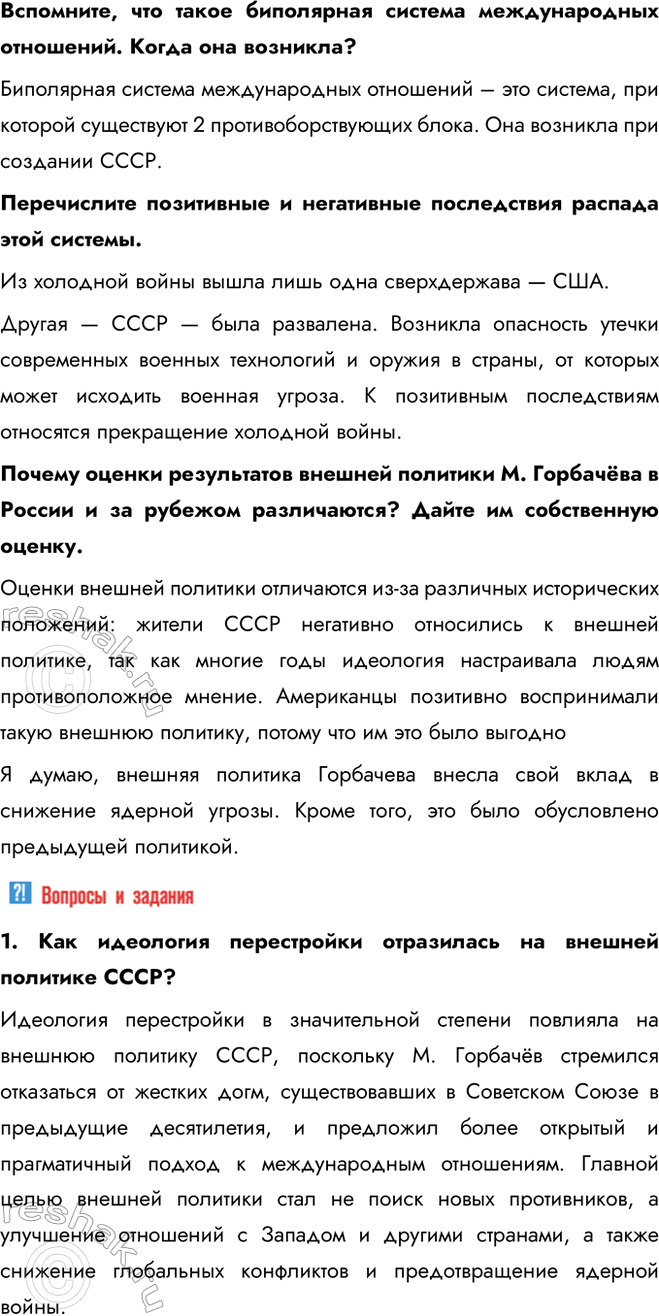 Вспомните, что такое биполярная система международных отношений. Когда она возникла?

Биполярная система международных отношений — это система, при которой существуют 2 противоборствующих блока. Она возникла при создании СССР.

Перечислите позитивные и негативные последствия распада этой системы.

Из холодной войны вышла лишь одна сверхдержава — США.

Другая — СССР — была развалена. Возникла опасность утечки современных военных технологий и оружия в страны, от которых может исходить военная угроза. К позитивным последствиям относятся прекращение холодной войны.

Почему оценки результатов внешней политики М. Горбачёва в России и за рубежом различаются? Дайте им собственную оценку.

Оценки внешней политики отличаются из-за различных исторических положений: жители СССР негативно относились к внешней политике, так как многие годы идеология настраивала людям противоположное мнение. Американцы позитивно воспринимали такую внешнюю политику, потому что им это было выгодно

Я думаю, внешняя политика Горбачева внесла свой вклад в снижение ядерной угрозы. Кроме того, это было обусловлено предыдущей политикой.

?! Вопросы и задания

1. Как идеология перестройки отразилась на внешней политике СССР?

Идеология перестройки в значительной степени повлияла на внешнюю политику СССР, поскольку М. Горбачёв стремился отказаться от жестких догм, существовавших в Советском Союзе в предыдущие десятилетия, и предложил более открытый и прагматичный подход к международным отношениям. Главной целью внешней политики стал не поиск новых противников, а улучшение отношений с Западом и другими странами, а также снижение глобальных конфликтов и предотвращение ядерной войны.

reshak.ru
reshak.ru